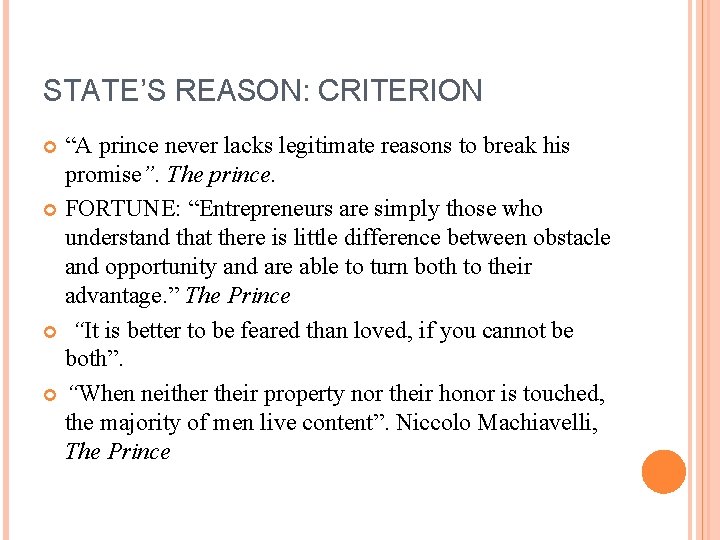 STATE'S REASON: CRITERION

“A prince never lacks legitimate reasons to break his promise”. The prince.

FORTUNE: “Entrepreneurs are simply those who understand that there is little difference between obstacle and opportunity and are able to turn both to their advantage.” The Prince

“It is better to be feared than loved, if you cannot be both”.

“When neither their property nor their honor is touched, the majority of men live content”. Niccolo Machiavelli, The Prince